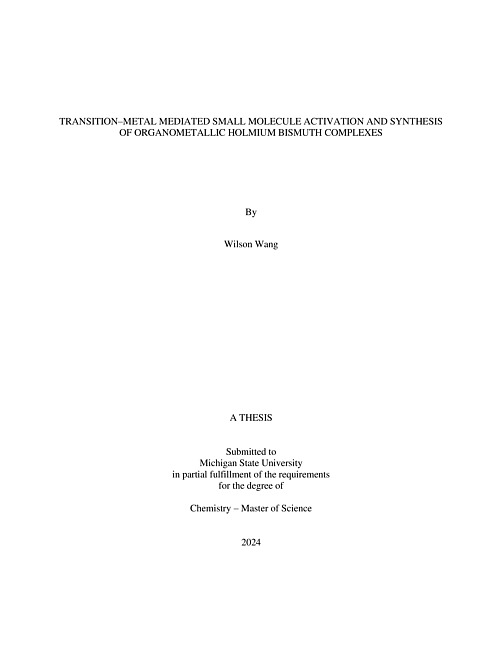 TRANSITION–METAL MEDIATED SMALL MOLECULE ACTIVATION AND SYNTHESIS OF ORGANOMETALLIC HOLMIUM BISMUTH COMPLEXES

By

Wilson Wang

A THESIS

Submitted to
Michigan State University
in partial fulfillment of the requirements
for the degree of

Chemistry – Master of Science

2024